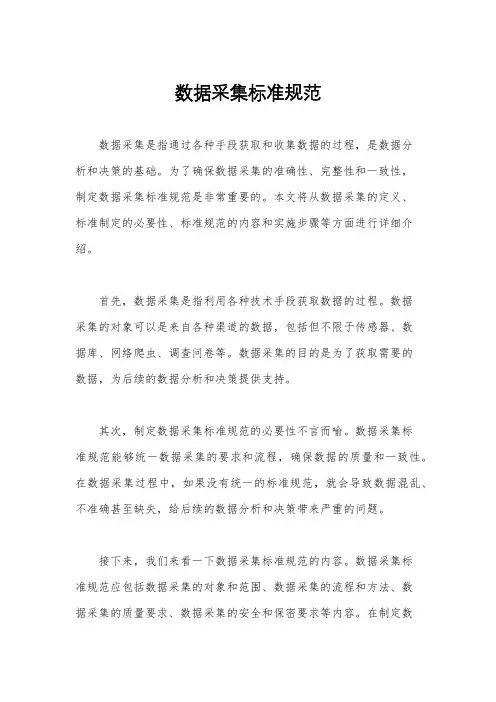 数据采集标准规范

数据采集是指通过各种手段获取和收集数据的过程，是数据分析和决策的基础。为了确保数据采集的准确性、完整性和一致性，制定数据采集标准规范是非常重要的。本文将从数据采集的定义、标准制定的必要性、标准规范的内容和实施步骤等方面进行详细介绍。

首先，数据采集是指利用各种技术手段获取数据的过程。数据采集的对象可以是来自各种渠道的数据，包括但不限于传感器、数据库、网络爬虫、调查问卷等。数据采集的目的是为了获取需要的数据，为后续的数据分析和决策提供支持。

其次，制定数据采集标准规范的必要性不言而喻。数据采集标准规范能够统一数据采集的要求和流程，确保数据的质量和一致性。在数据采集过程中，如果没有统一的标准规范，就会导致数据混乱、不准确甚至缺失，给后续的数据分析和决策带来严重的问题。

接下来，我们来看一下数据采集标准规范的内容。数据采集标准规范应包括数据采集的对象和范围、数据采集的流程和方法、数据采集的质量要求、数据采集的安全和保密要求等内容。在制定数